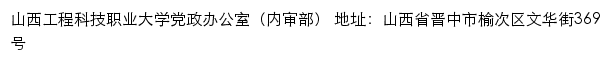 山西工程科技职业大学党政办公室（内审部） 地址：山西省晋中市榆次区文华街369号